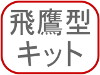 飛鷹型
キット